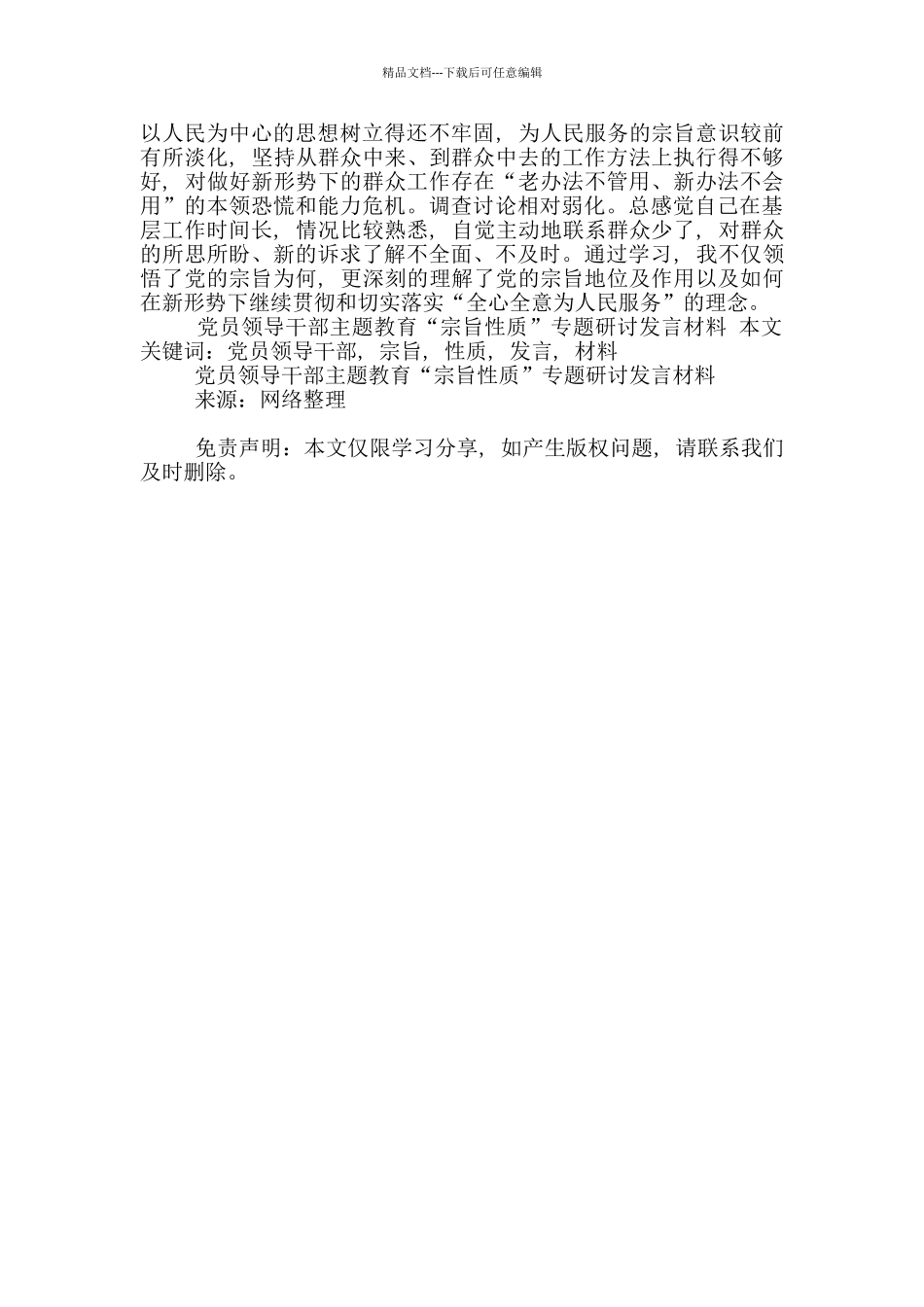 精品文档---下载后可任意编辑

以人民为中心的思想树立得还不牢固，为人民服务的宗旨意识较前有所淡化，坚持从群众中来、到群众中去的工作方法上执行得不够好，对做好新形势下的群众工作存在“老办法不管用、新办法不会用”的本领恐慌和能力危机。调查讨论相对弱化。总感觉自己在基层工作时间长，情况比较熟悉，自觉主动地联系群众少了，对群众的所思所盼、新的诉求了解不全面、不及时。通过学习，我不仅领悟了党的宗旨为何，更深刻的理解了党的宗旨地位及作用以及如何在新形势下继续贯彻和切实落实“全心全意为人民服务”的理念。

党员领导干部主题教育“宗旨性质”专题研讨发言材料 本文关键词：党员领导干部，宗旨，性质，发言，材料

党员领导干部主题教育“宗旨性质”专题研讨发言材料

来源：网络整理

免责声明：本文仅限学习分享，如产生版权问题，请联系我们及时删除。